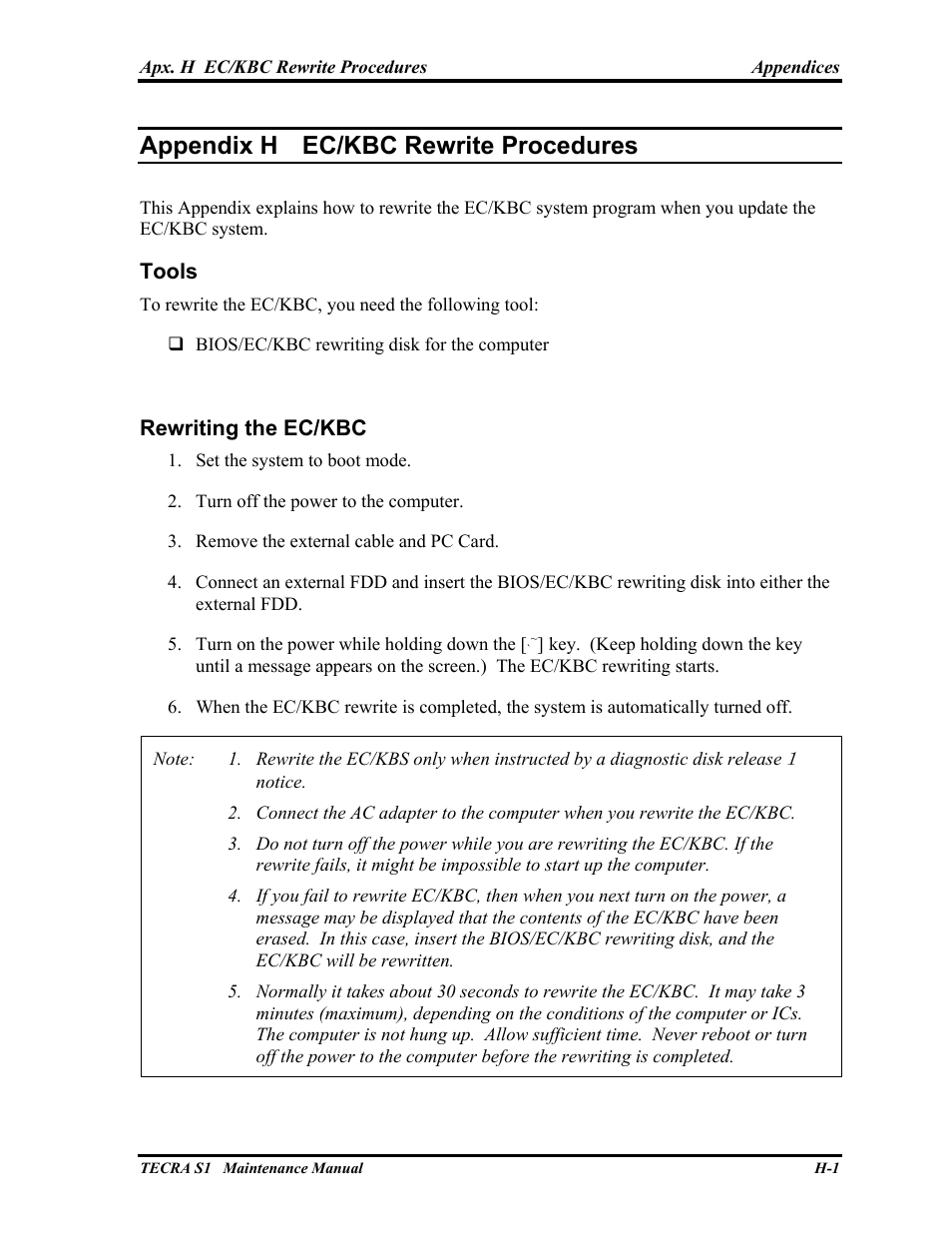 Apx. H EC/KBC Rewrite Procedures Appendices

Appendix H EC/KBC Rewrite Procedures

This Appendix explains how to rewrite the EC/KBC system program when you update the EC/KBC system.

Tools

To rewrite the EC/KBC, you need the following tool:

❑ BIOS/EC/KBC rewriting disk for the computer

Rewriting the EC/KBC

1. Set the system to boot mode.

2. Turn off the power to the computer.

3. Remove the external cable and PC Card.

4. Connect an external FDD and insert the BIOS/EC/KBC rewriting disk into either the external FDD.

5. Turn on the power while holding down the [~] key. (Keep holding down the key until a message appears on the screen.) The EC/KBC rewriting starts.

6. When the EC/KBC rewrite is completed, the system is automatically turned off.

Note: 1. Rewrite the EC/KBS only when instructed by a diagnostic disk release 1 notice.

2. Connect the AC adapter to the computer when you rewrite the EC/KBC.

3. Do not turn off the power while you are rewriting the EC/KBC. If the rewrite fails, it might be impossible to start up the computer.

4. If you fail to rewrite EC/KBC, then when you next turn on the power, a message may be displayed that the contents of the EC/KBC have been erased. In this case, insert the BIOS/EC/KBC rewriting disk, and the EC/KBC will be rewritten.

5. Normally it takes about 30 seconds to rewrite the EC/KBC. It may take 3 minutes (maximum), depending on the conditions of the computer or ICs. The computer is not hung up. Allow sufficient time. Never reboot or turn off the power to the computer before the rewriting is completed.

TECRA S1 Maintenance Manual H-1